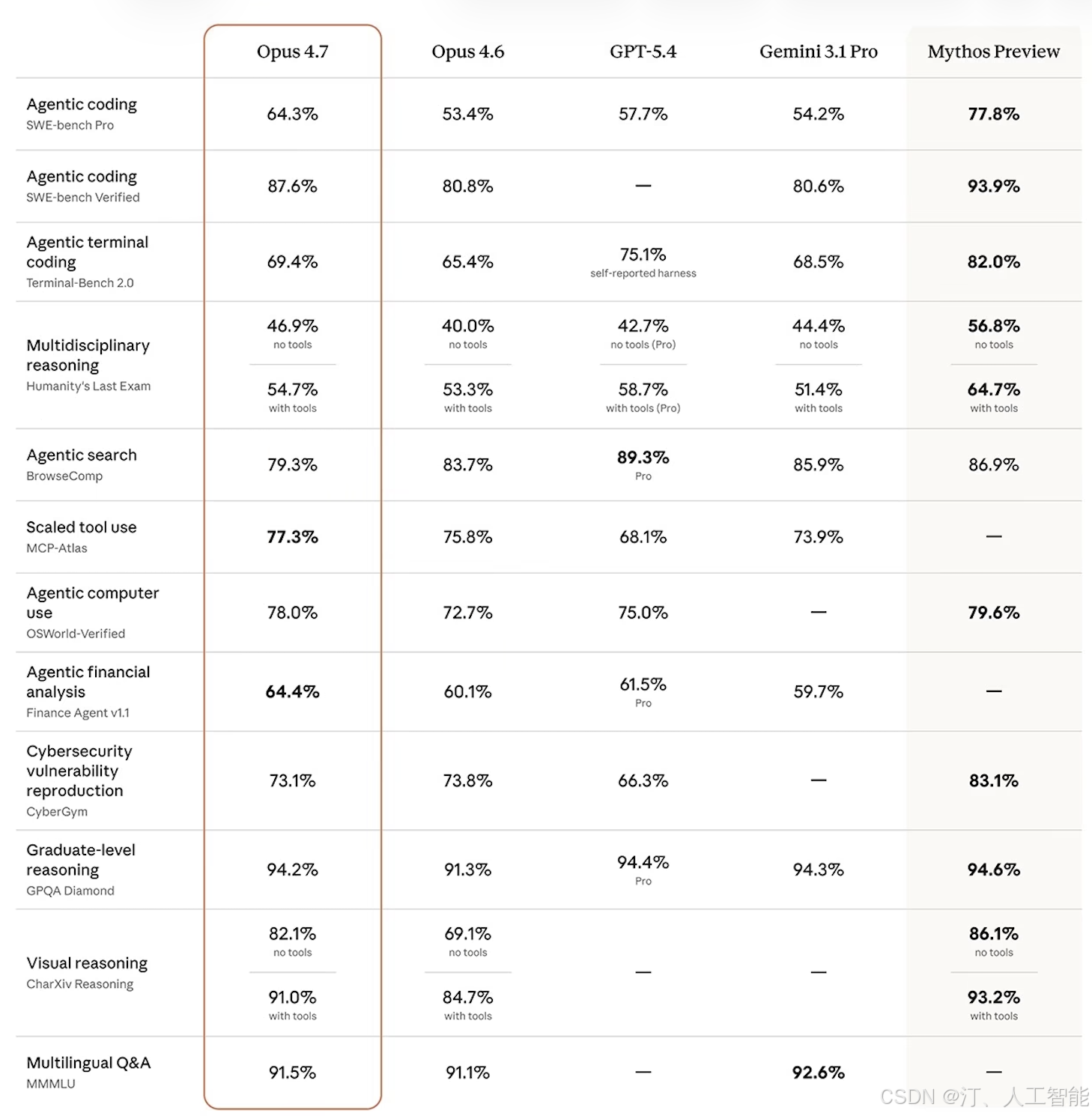 | | Opus 4.7 | Opus 4.6 | GPT-5.4 | Gemini 3.1 Pro | Mythos Preview |
|---|---|---|---|---|---|
| Agentic coding SWE-bench Pro | 64.3% | 53.4% | 57.7% | 54.2% | 77.8% |
| Agentic coding SWE-bench Verified | 87.6% | 80.8% | — | 80.6% | 93.9% |
| Agentic terminal coding Terminal-Bench 2.0 | 69.4% | 65.4% | 75.1% self-reported harness | 68.5% | 82.0% |
| Multidisciplinary reasoning Humanity's Last Exam | 46.9% no tools 54.7% with tools | 40.0% no tools 53.3% with tools | 42.7% no tools (Pro) 58.7% with tools (Pro) | 44.4% no tools 51.4% with tools | 56.8% no tools 64.7% with tools |
| Agentic search BrowseComp | 79.3% | 83.7% | 89.3% Pro | 85.9% | 86.9% |
| Scaled tool use MCP-Atlas | 77.3% | 75.8% | 68.1% | 73.9% | — |
| Agentic computer use OSWorld-Verified | 78.0% | 72.7% | 75.0% | — | 79.6% |
| Agentic financial analysis Finance Agent v1.1 | 64.4% | 60.1% | 61.5% Pro | 59.7% | — |
| Cybersecurity vulnerability reproduction CyberGym | 73.1% | 73.8% | 66.3% | — | 83.1% |
| Graduate-level reasoning GPQA Diamond | 94.2% | 91.3% | 94.4% Pro | 94.3% | 94.6% |
| Visual reasoning CharXiv Reasoning | 82.1% no tools 91.0% with tools | 69.1% no tools 84.7% with tools | — | — | 86.1% no tools 93.2% with tools |
| Multilingual Q&A MMMLU | 91.5% | 91.1% | — | 92.6% | — |

CSDN @汀、人工智能